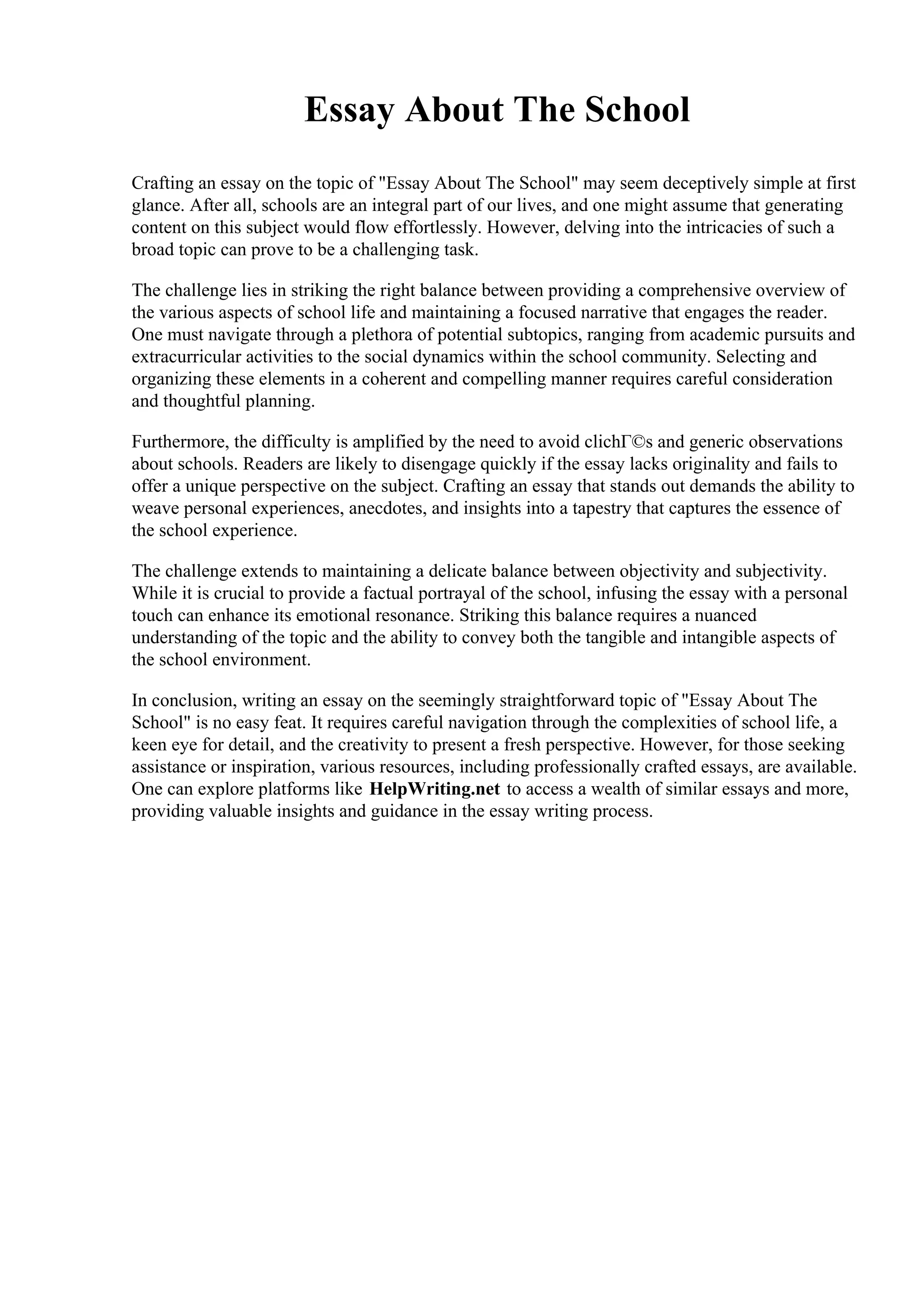 Essay About The School

Crafting an essay on the topic of "Essay About The School" may seem deceptively simple at first glance. After all, schools are an integral part of our lives, and one might assume that generating content on this subject would flow effortlessly. However, delving into the intricacies of such a broad topic can prove to be a challenging task.

The challenge lies in striking the right balance between providing a comprehensive overview of the various aspects of school life and maintaining a focused narrative that engages the reader. One must navigate through a plethora of potential subtopics, ranging from academic pursuits and extracurricular activities to the social dynamics within the school community. Selecting and organizing these elements in a coherent and compelling manner requires careful consideration and thoughtful planning.

Furthermore, the difficulty is amplified by the need to avoid clichГ©s and generic observations about schools. Readers are likely to disengage quickly if the essay lacks originality and fails to offer a unique perspective on the subject. Crafting an essay that stands out demands the ability to weave personal experiences, anecdotes, and insights into a tapestry that captures the essence of the school experience.

The challenge extends to maintaining a delicate balance between objectivity and subjectivity. While it is crucial to provide a factual portrayal of the school, infusing the essay with a personal touch can enhance its emotional resonance. Striking this balance requires a nuanced understanding of the topic and the ability to convey both the tangible and intangible aspects of the school environment.

In conclusion, writing an essay on the seemingly straightforward topic of "Essay About The School" is no easy feat. It requires careful navigation through the complexities of school life, a keen eye for detail, and the creativity to present a fresh perspective. However, for those seeking assistance or inspiration, various resources, including professionally crafted essays, are available. One can explore platforms like HelpWriting.net to access a wealth of similar essays and more, providing valuable insights and guidance in the essay writing process.